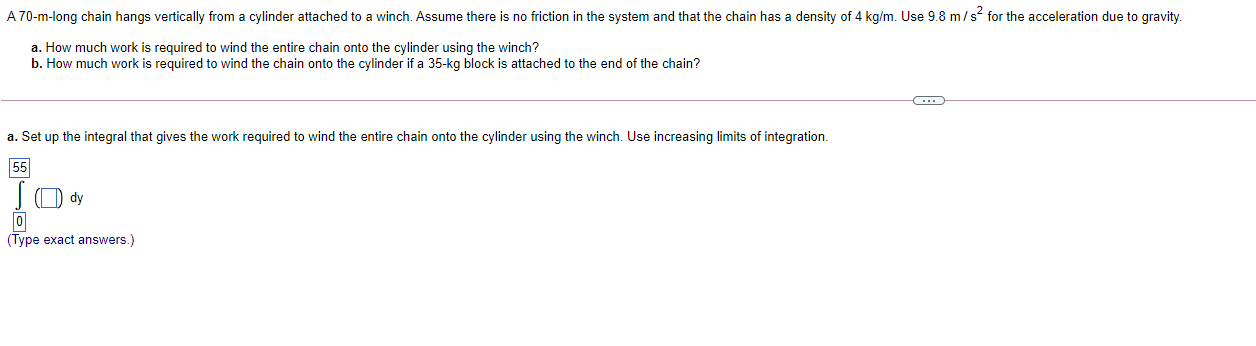 A 70-m-long chain hangs vertically from a cylinder attached to a winch. Assume there is no friction in the system and that the chain has a density of 4 kg/m. Use 9.8 $m/s^2$ for the acceleration due to gravity.

a. How much work is required to wind the entire chain onto the cylinder using the winch?
b. How much work is required to wind the chain onto the cylinder if a 35-kg block is attached to the end of the chain?

...

a. Set up the integral that gives the work required to wind the entire chain onto the cylinder using the winch. Use increasing limits of integration.

$\int_{0}^{55} (\square)\, dy$

(Type exact answers.)